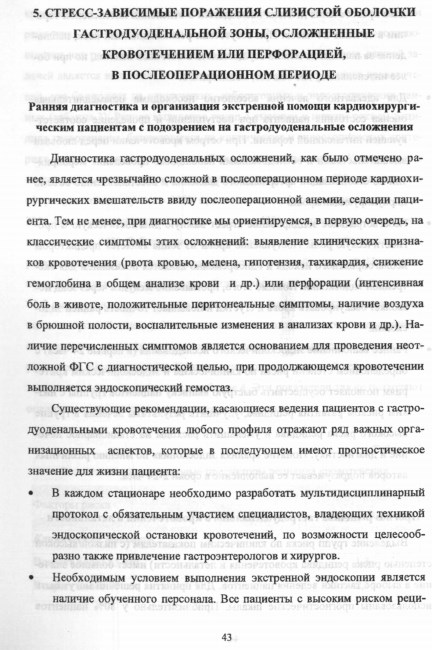 5. СТРЕСС-ЗАВИСИМЫЕ ПОРАЖЕНИЯ СЛИЗИСТОЙ ОБОЛОЧКИ ГАСТРОДУОДЕНАЛЬНОЙ ЗОНЫ, ОСЛОЖНЕННЫЕ КРОВОТЕЧЕНИЕМ ИЛИ ПЕРФОРАЦИЕЙ, В ПОСЛЕОПЕРАЦИОННОМ ПЕРИОДЕ

Ранняя диагностика и организация экстренной помощи кардиохирургическим пациентам с подозрением на гастродуоденальные осложнения

Диагностика гастродуоденальных осложнений, как было отмечено ранее, является чрезвычайно сложной в послеоперационном периоде кардиохирургических вмешательств ввиду послеоперационной анемии, седации пациента. Тем не менее, при диагностике мы ориентируемся, в первую очередь, на классические симптомы этих осложнений: выявление клинических признаков кровотечения (рвота кровью, мелена, гипотензия, тахикардия, снижение гемоглобина в общем анализе крови и др.) или перфорации (интенсивная боль в животе, положительные перитонеальные симптомы, наличие воздуха в брюшной полости, воспалительные изменения в анализах крови и др.). Наличие перечисленных симптомов является основанием для проведения неотложной ФГС с диагностической целью, при продолжающемся кровотечении выполняется эндоскопический гемостаз.

Существующие рекомендации, касающиеся ведения пациентов с гастродуоденальными кровотечения любого профиля отражают ряд важных организационных аспектов, которые в последующем имеют прогностическое значение для жизни пациента:

• В каждом стационаре необходимо разработать мультидисциплинарный протокол с обязательным участием специалистов, владеющих техникой эндоскопической остановки кровотечений, по возможности целесообразно также привлечение гастроэнтерологов и хирургов.

• Необходимым условием выполнения экстренной эндоскопии является наличие обученного персонала. Все пациенты с высоким риском реци-

43